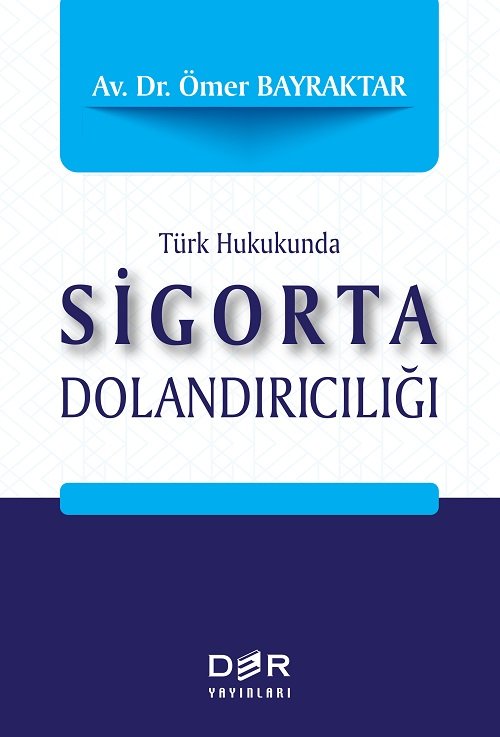 Av. Dr. Ömer BAYRAKTAR

Türk Hukukunda
SİGORTA
DOLANDIRICILIĞI

DER
YAYINLARI